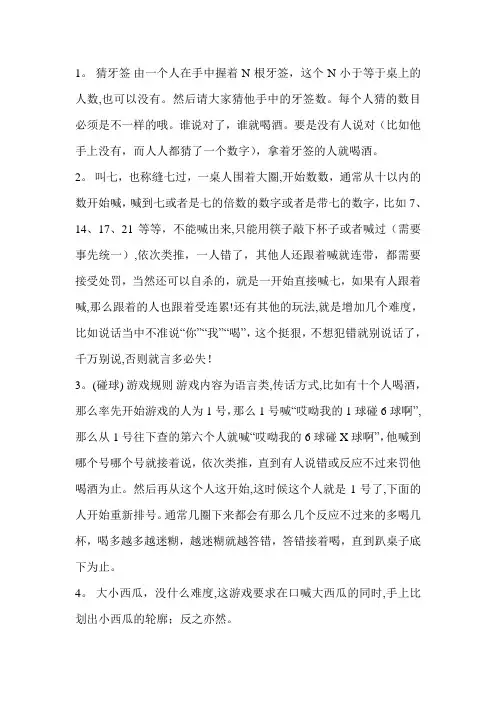 1。 猜牙签 由一个人在手中握着 N 根牙签，这个 N 小于等于桌上的人数,也可以没有。然后请大家猜他手中的牙签数。每个人猜的数目必须是不一样的哦。谁说对了，谁就喝酒。要是没有人说对（比如他手上没有，而人人都猜了一个数字），拿着牙签的人就喝酒。

2。 叫七，也称缝七过，一桌人围着大圈,开始数数，通常从十以内的数开始喊，喊到七或者是七的倍数的数字或者是带七的数字，比如 7、14、17、21 等等，不能喊出来,只能用筷子敲下杯子或者喊过（需要事先统一）,依次类推，一人错了，其他人还跟着喊就连带，都需要接受处罚，当然还可以自杀的，就是一开始直接喊七，如果有人跟着喊,那么跟着的人也跟着受连累!还有其他的玩法,就是增加几个难度，比如说话当中不准说“你”“我”“喝”，这个挺狠，不想犯错就别说话了，千万别说,否则就言多必失！

3。(碰球) 游戏规则 游戏内容为语言类,传话方式,比如有十个人喝酒，那么率先开始游戏的人为 1 号，那么 1 号喊“哎呦我的 1 球碰 6 球啊”，那么从 1 号往下查的第六个人就喊“哎呦我的 6 球碰 X 球啊”，他喊到哪个号哪个号就接着说，依次类推，直到有人说错或反应不过来罚他喝酒为止。然后再从这个人这开始,这时候这个人就是 1 号了,下面的人开始重新排号。通常几圈下来都会有那么几个反应不过来的多喝几杯，喝多越多越迷糊，越迷糊就越答错，答错接着喝，直到趴桌子底下为止。

4。 大小西瓜，没什么难度,这游戏要求在口喊大西瓜的同时,手上比划出小西瓜的轮廓；反之亦然。